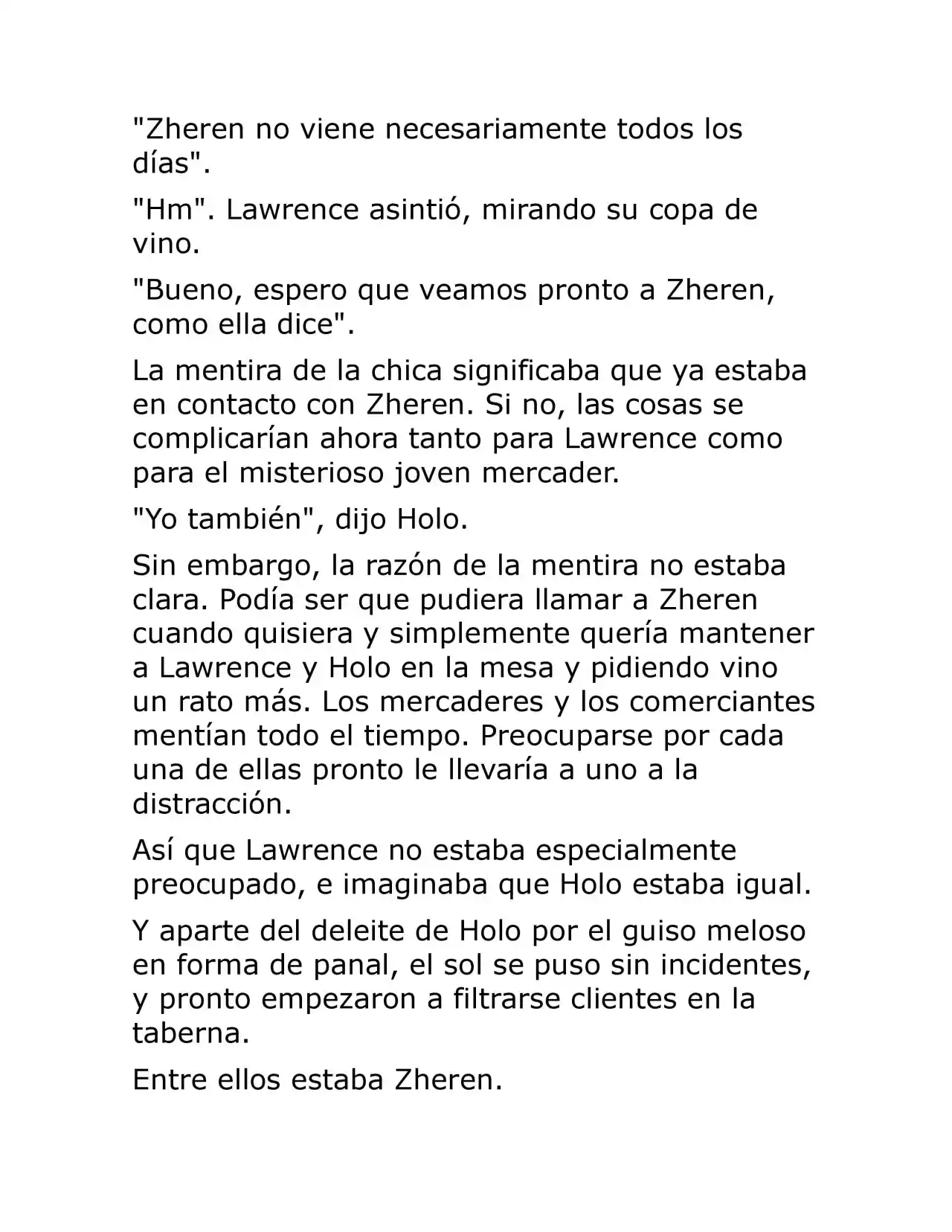 "Zheren no viene necesariamente todos los días".

"Hm". Lawrence asintió, mirando su copa de vino.

"Bueno, espero que veamos pronto a Zheren, como ella dice".

La mentira de la chica significaba que ya estaba en contacto con Zheren. Si no, las cosas se complicarían ahora tanto para Lawrence como para el misterioso joven mercader.

"Yo también", dijo Holo.

Sin embargo, la razón de la mentira no estaba clara. Podía ser que pudiera llamar a Zheren cuando quisiera y simplemente quería mantener a Lawrence y Holo en la mesa y pidiendo vino un rato más. Los mercaderes y los comerciantes mentían todo el tiempo. Preocuparse por cada una de ellas pronto le llevaría a uno a la distracción.

Así que Lawrence no estaba especialmente preocupado, e imaginaba que Holo estaba igual.

Y aparte del deleite de Holo por el guiso meloso en forma de panal, el sol se puso sin incidentes, y pronto empezaron a filtrarse clientes en la taberna.

Entre ellos estaba Zheren.